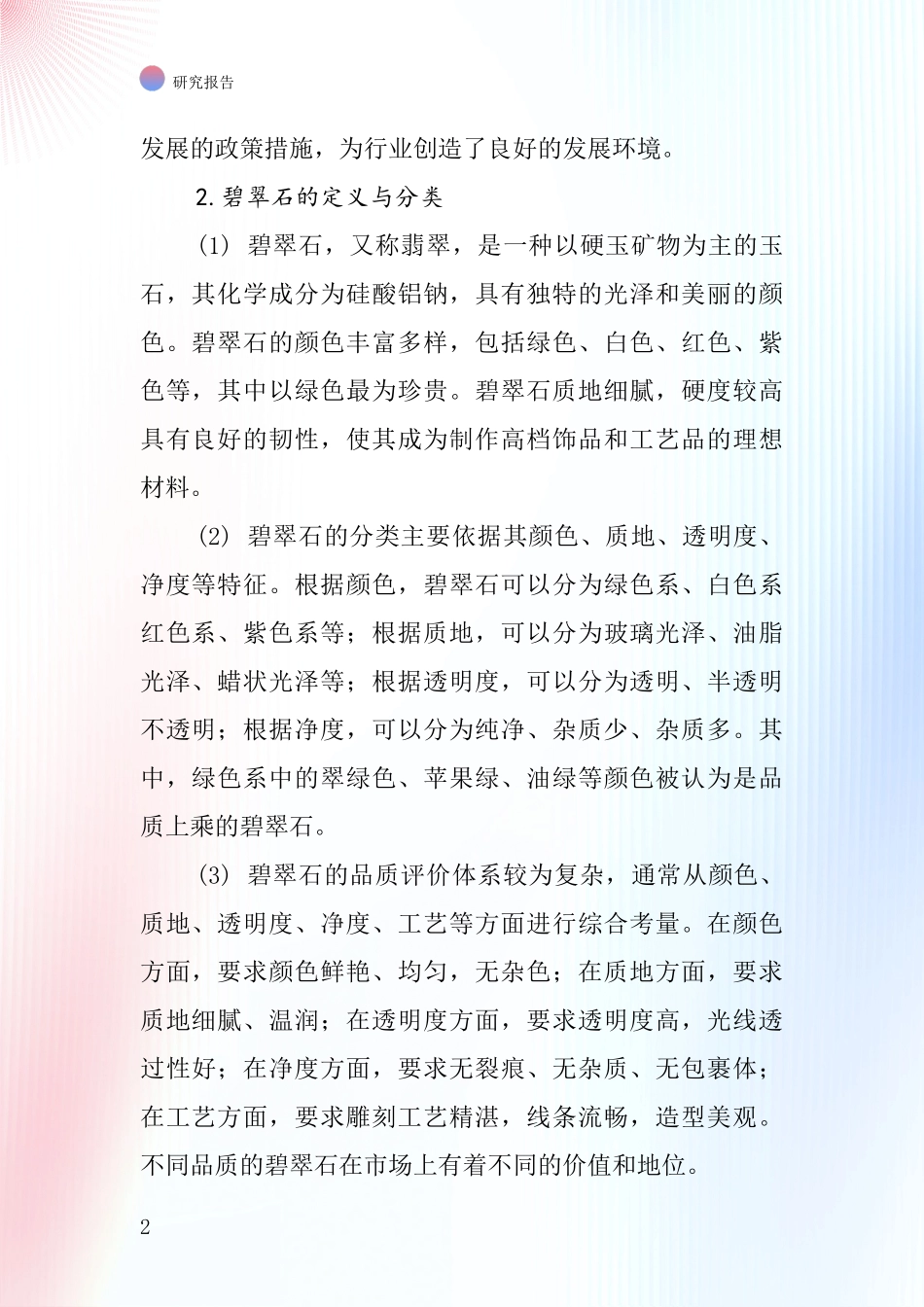 研究报告

发展的政策措施，为行业创造了良好的发展环境。

2.碧翠石的定义与分类

(1) 碧翠石，又称翡翠，是一种以硬玉矿物为主的玉石，其化学成分为硅酸铝钠，具有独特的光泽和美丽的颜色。碧翠石的颜色丰富多样，包括绿色、白色、红色、紫色等，其中以绿色最为珍贵。碧翠石质地细腻，硬度较高具有良好的韧性，使其成为制作高档饰品和工艺品的理想材料。

(2) 碧翠石的分类主要依据其颜色、质地、透明度、净度等特征。根据颜色，碧翠石可以分为绿色系、白色系红色系、紫色系等；根据质地，可以分为玻璃光泽、油脂光泽、蜡状光泽等；根据透明度，可以分为透明、半透明不透明；根据净度，可以分为纯净、杂质少、杂质多。其中，绿色系中的翠绿色、苹果绿、油绿等颜色被认为是品质上乘的碧翠石。

(3) 碧翠石的品质评价体系较为复杂，通常从颜色、质地、透明度、净度、工艺等方面进行综合考量。在颜色方面，要求颜色鲜艳、均匀，无杂色；在质地方面，要求质地细腻、温润；在透明度方面，要求透明度高，光线透过性好；在净度方面，要求无裂痕、无杂质、无包裹体；在工艺方面，要求雕刻工艺精湛，线条流畅，造型美观。不同品质的碧翠石在市场上有着不同的价值和地位。

2